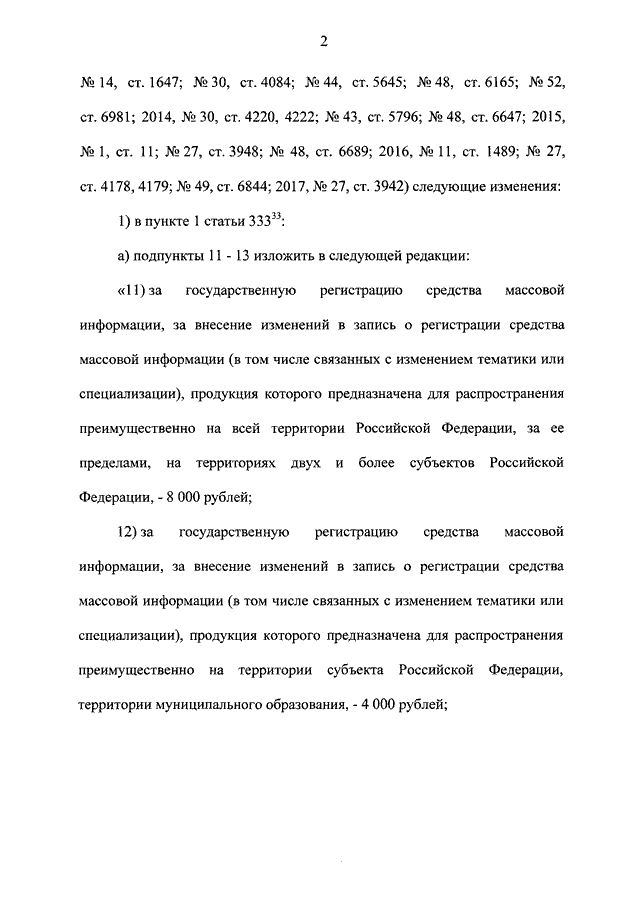 2

№ 14, ст. 1647; № 30, ст. 4084; № 44, ст. 5645; № 48, ст. 6165; № 52, ст. 6981; 2014, № 30, ст. 4220, 4222; № 43, ст. 5796; № 48, ст. 6647; 2015, № 1, ст. 11; № 27, ст. 3948; № 48, ст. 6689; 2016, № 11, ст. 1489; № 27, ст. 4178, 4179; № 49, ст. 6844; 2017, № 27, ст. 3942) следующие изменения:

1) в пункте 1 статьи $333^{33}$:

а) подпункты 11 - 13 изложить в следующей редакции:

«11) за государственную регистрацию средства массовой информации, за внесение изменений в запись о регистрации средства массовой информации (в том числе связанных с изменением тематики или специализации), продукция которого предназначена для распространения преимущественно на всей территории Российской Федерации, за ее пределами, на территориях двух и более субъектов Российской Федерации, - 8 000 рублей;

12) за государственную регистрацию средства массовой информации, за внесение изменений в запись о регистрации средства массовой информации (в том числе связанных с изменением тематики или специализации), продукция которого предназначена для распространения преимущественно на территории субъекта Российской Федерации, территории муниципального образования, - 4 000 рублей;